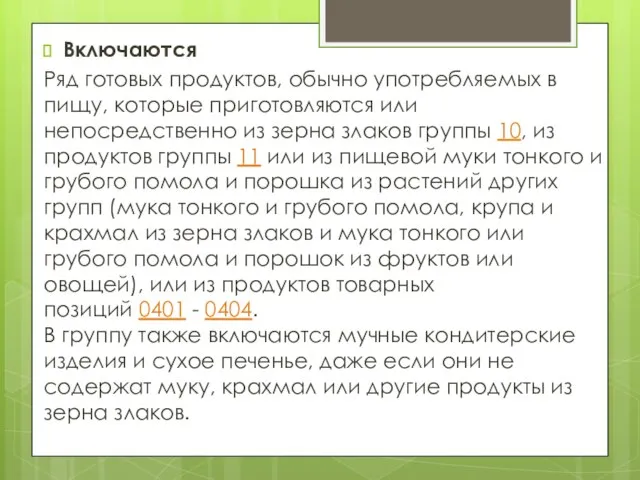 Включаются

Ряд готовых продуктов, обычно употребляемых в пищу, которые приготовляются или непосредственно из зерна злаков группы 10, из продуктов группы 11 или из пищевой муки тонкого и грубого помола и порошка из растений других групп (мука тонкого и грубого помола, крупа и крахмал из зерна злаков и мука тонкого или грубого помола и порошок из фруктов или овощей), или из продуктов товарных позиций 0401 - 0404.
В группу также включаются мучные кондитерские изделия и сухое печенье, даже если они не содержат муку, крахмал или другие продукты из зерна злаков.